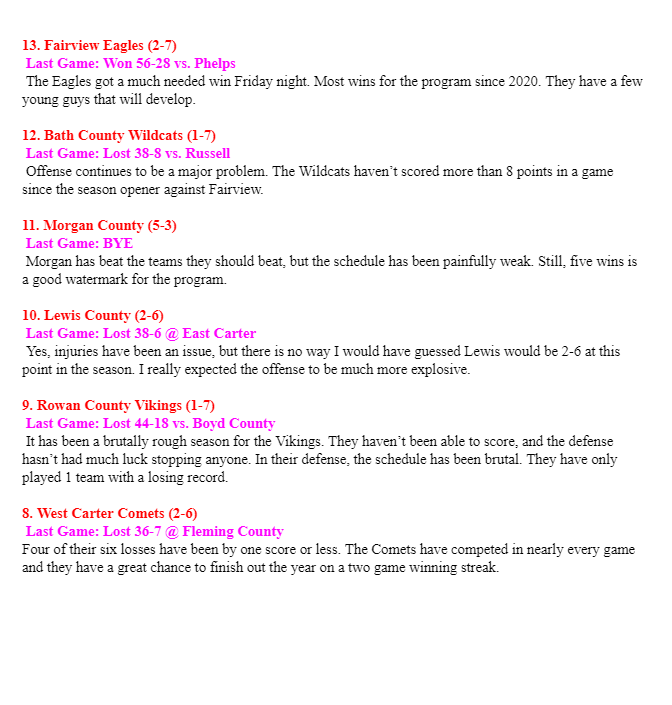 13. Fairview Eagles (2-7)
Last Game: Won 56-28 vs. Phelps
The Eagles got a much needed win Friday night. Most wins for the program since 2020. They have a few young guys that will develop.

12. Bath County Wildcats (1-7)
Last Game: Lost 38-8 vs. Russell
Offense continues to be a major problem. The Wildcats haven't scored more than 8 points in a game since the season opener against Fairview.

11. Morgan County (5-3)
Last Game: BYE
Morgan has beat the teams they should beat, but the schedule has been painfully weak. Still, five wins is a good watermark for the program.

10. Lewis County (2-6)
Last Game: Lost 38-6 @ East Carter
Yes, injuries have been an issue, but there is no way I would have guessed Lewis would be 2-6 at this point in the season. I really expected the offense to be much more explosive.

9. Rowan County Vikings (1-7)
Last Game: Lost 44-18 vs. Boyd County
It has been a brutally rough season for the Vikings. They haven't been able to score, and the defense hasn't had much luck stopping anyone. In their defense, the schedule has been brutal. They have only played 1 team with a losing record.

8. West Carter Comets (2-6)
Last Game: Lost 36-7 @ Fleming County
Four of their six losses have been by one score or less. The Comets have competed in nearly every game and they have a great chance to finish out the year on a two game winning streak.